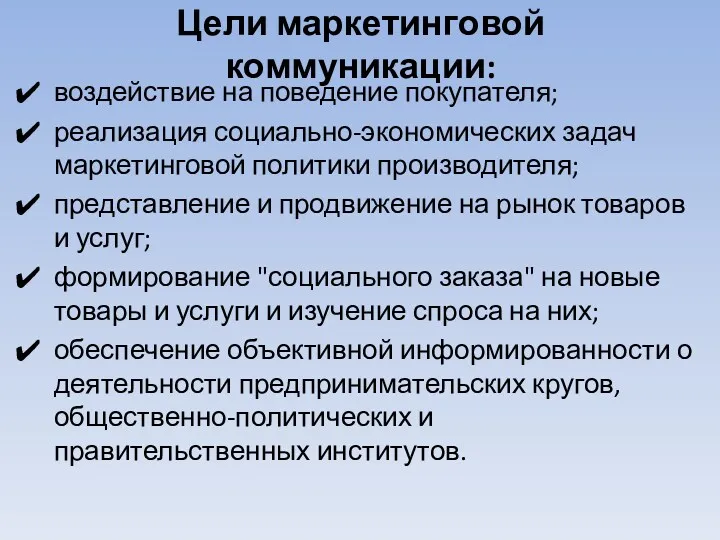 Цели маркетинговой коммуникации:

✔ воздействие на поведение покупателя;

✔ реализация социально-экономических задач маркетинговой политики производителя;

✔ представление и продвижение на рынок товаров и услуг;

✔ формирование "социального заказа" на новые товары и услуги и изучение спроса на них;

✔ обеспечение объективной информированности о деятельности предпринимательских кругов, общественно-политических и правительственных институтов.